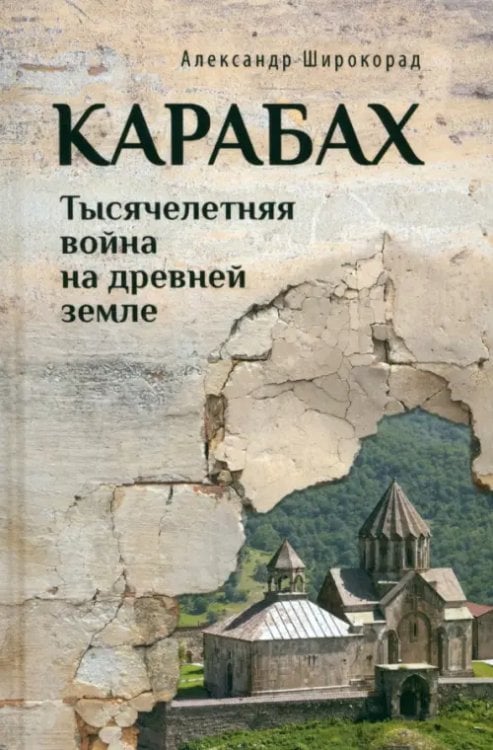 Александр Широкорад

КАРАБАХ

Тысячелетняя война на древней земле